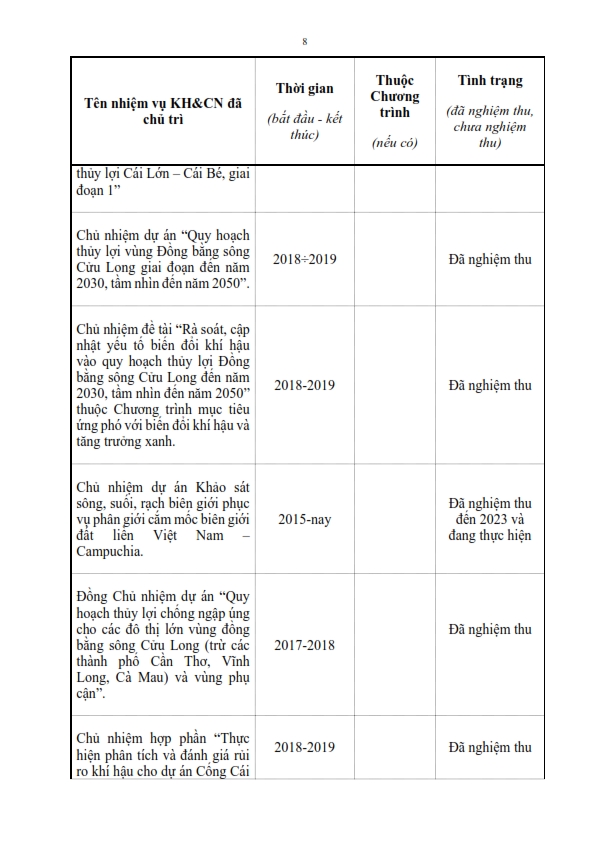 8

| Tên nhiệm vụ KH&CN đã chủ trì | Thời gian (bắt đầu - kết thúc) | Thuộc Chương trình (nếu có) | Tình trạng (đã nghiệm thu, chưa nghiệm thu) |
|---|---|---|---|
| thủy lợi Cái Lớn – Cái Bé, giai đoạn 1” | | | |
| Chủ nhiệm dự án “Quy hoạch thủy lợi vùng Đồng bằng sông Cửu Long giai đoạn đến năm 2030, tầm nhìn đến năm 2050”. | 2018÷2019 | | Đã nghiệm thu |
| Chủ nhiệm đề tài “Rà soát, cập nhật yếu tố biến đổi khí hậu vào quy hoạch thủy lợi Đồng bằng sông Cửu Long đến năm 2030, tầm nhìn đến năm 2050” thuộc Chương trình mục tiêu ứng phó với biến đổi khí hậu và tăng trưởng xanh. | 2018-2019 | | Đã nghiệm thu |
| Chủ nhiệm dự án Khảo sát sông, suối, rạch biên giới phục vụ phân giới cắm mốc biên giới đất liền Việt Nam – Campuchia. | 2015-nay | | Đã nghiệm thu đến 2023 và đang thực hiện |
| Đồng Chủ nhiệm dự án “Quy hoạch thủy lợi chống ngập úng cho các đô thị lớn vùng đồng bằng sông Cửu Long (trừ các thành phố Cần Thơ, Vĩnh Long, Cà Mau) và vùng phụ cận”. | 2017-2018 | | Đã nghiệm thu |
| Chủ nhiệm hợp phần “Thực hiện phân tích và đánh giá rủi ro khí hậu cho dự án Cống Cái | 2018-2019 | | Đã nghiệm thu |